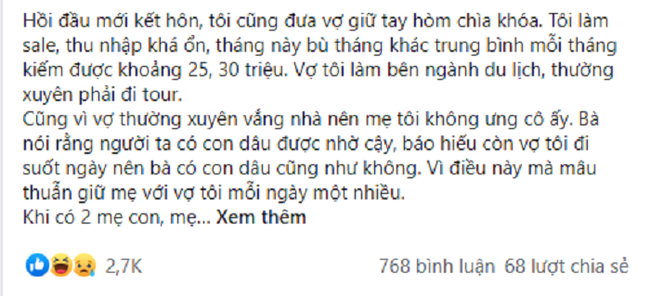 Hồi đầu mới kết hôn, tôi cũng đưa vợ giữ tay hòm chìa khóa. Tôi làm sale, thu nhập khá ổn, tháng này bù tháng khác trung bình mỗi tháng kiếm được khoảng 25, 30 triệu. Vợ tôi làm bên ngành du lịch, thường xuyên phải đi tour.
Cũng vì vợ thường xuyên vắng nhà nên mẹ tôi không ưng cô ấy. Bà nói rằng người ta có con dâu được nhờ cậy, báo hiếu còn vợ tôi đi suốt ngày nên bà có con dâu cũng như không. Vì điều này mà mâu thuẫn giữ mẹ với vợ tôi mỗi ngày một nhiều.
Khi có 2 mẹ con, mẹ... Xem thêm

2,7K

768 bình luận 68 lượt chia sẻ